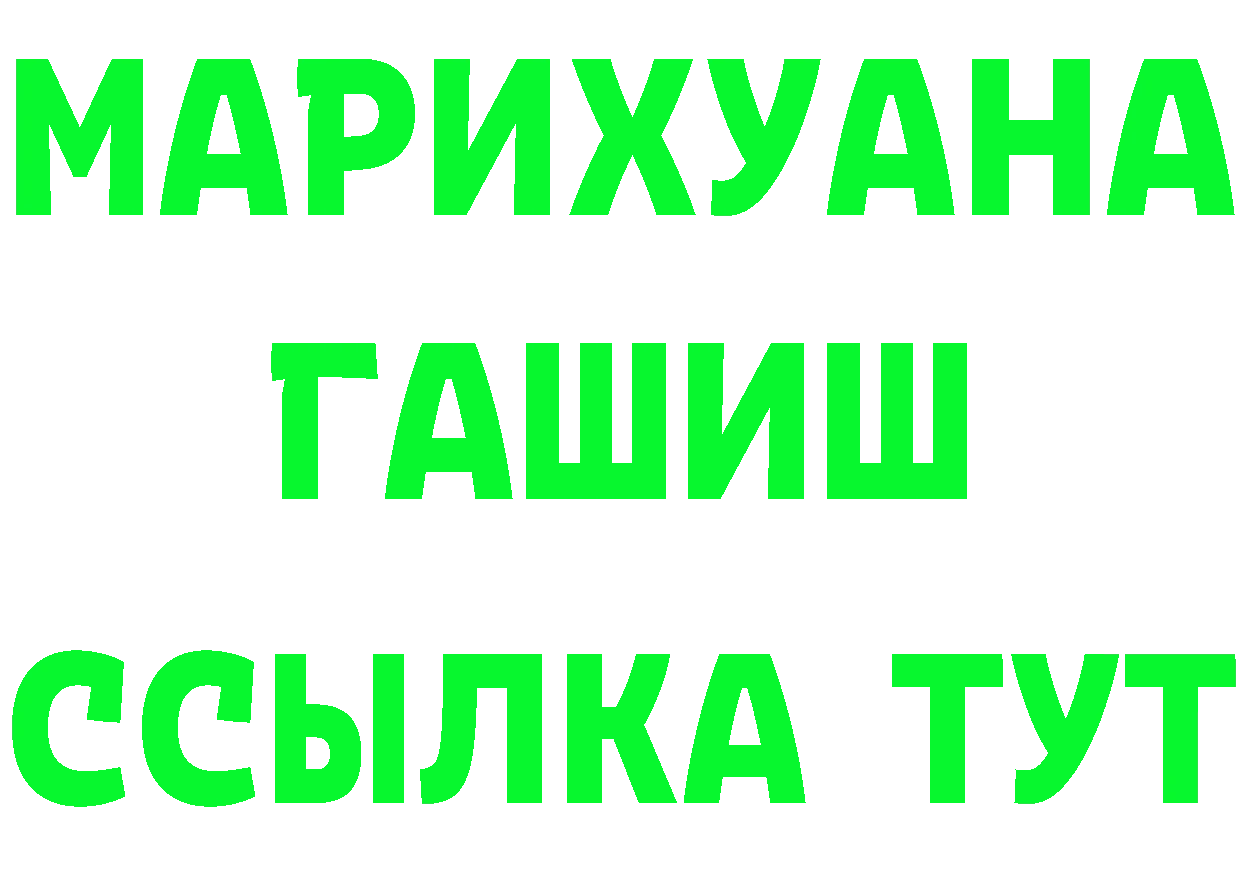 МАРИХУАНА
ГАШИШ
ССЫЛКА ТУТ